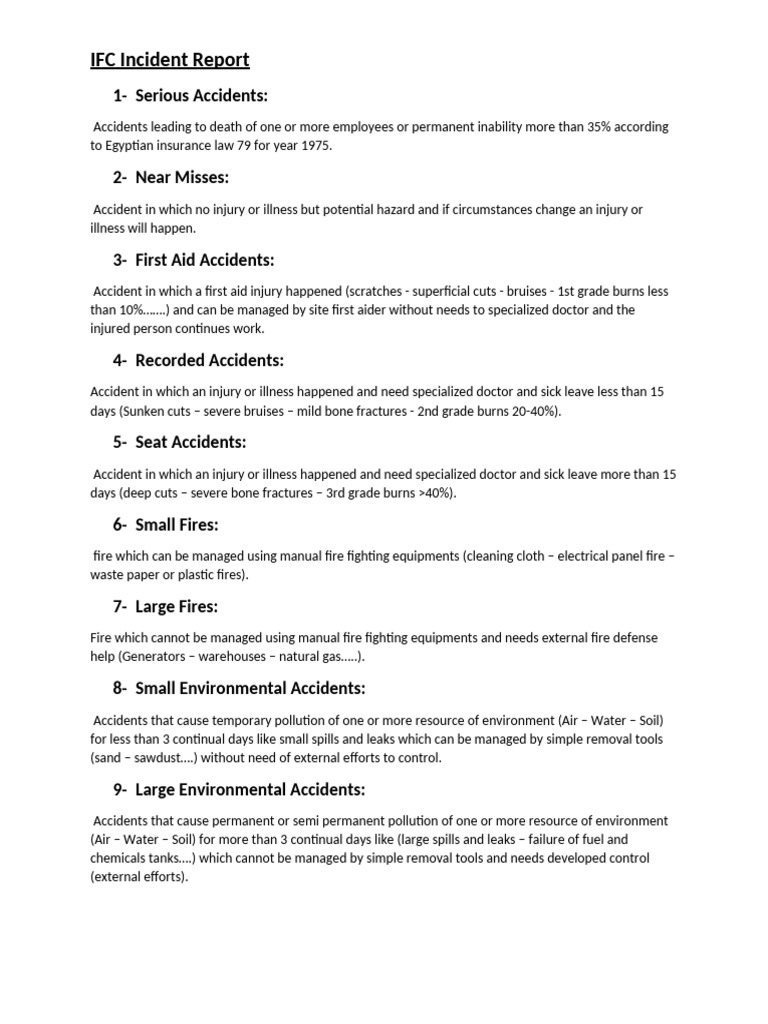 IFC Incident Report

1- Serious Accidents:

Accidents leading to death of one or more employees or permanent inability more than 35% according to Egyptian insurance law 79 for year 1975.

2- Near Misses:

Accident in which no injury or illness but potential hazard and if circumstances change an injury or illness will happen.

3- First Aid Accidents:

Accident in which a first aid injury happened (scratches - superficial cuts - bruises - 1st grade burns less than 10%…….) and can be managed by site first aider without needs to specialized doctor and the injured person continues work.

4- Recorded Accidents:

Accident in which an injury or illness happened and need specialized doctor and sick leave less than 15 days (Sunken cuts – severe bruises – mild bone fractures - 2nd grade burns 20-40%).

5- Seat Accidents:

Accident in which an injury or illness happened and need specialized doctor and sick leave more than 15 days (deep cuts – severe bone fractures – 3rd grade burns >40%).

6- Small Fires:

fire which can be managed using manual fire fighting equipments (cleaning cloth – electrical panel fire – waste paper or plastic fires).

7- Large Fires:

Fire which cannot be managed using manual fire fighting equipments and needs external fire defense help (Generators – warehouses – natural gas…..).

8- Small Environmental Accidents:

Accidents that cause temporary pollution of one or more resource of environment (Air – Water – Soil) for less than 3 continual days like small spills and leaks which can be managed by simple removal tools (sand – sawdust….) without need of external efforts to control.

9- Large Environmental Accidents:

Accidents that cause permanent or semi permanent pollution of one or more resource of environment (Air – Water – Soil) for more than 3 continual days like (large spills and leaks – failure of fuel and chemicals tanks….) which cannot be managed by simple removal tools and needs developed control (external efforts).